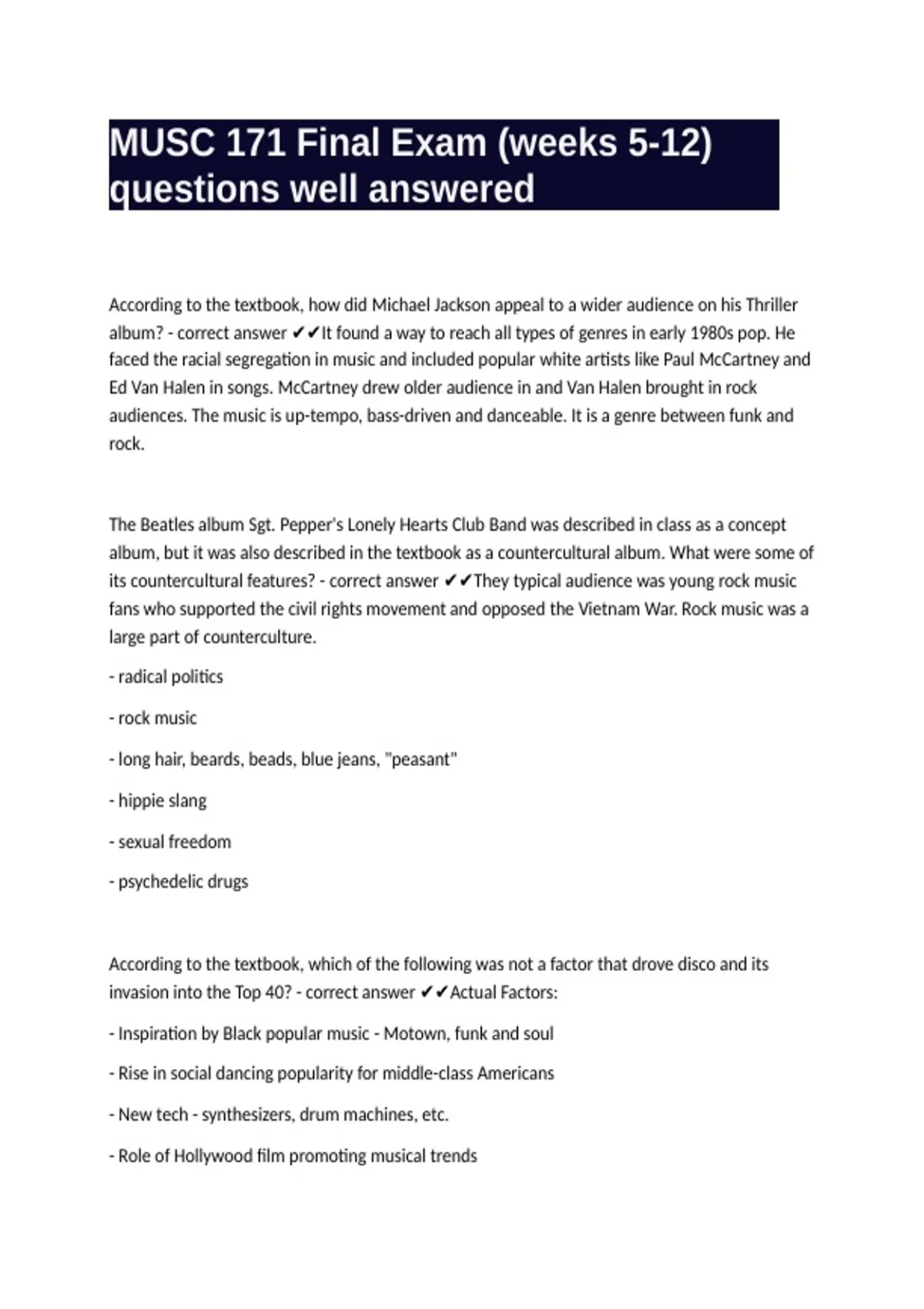 MUSC 171 Final Exam (weeks 5-12) questions well answered

According to the textbook, how did Michael Jackson appeal to a wider audience on his Thriller album? - correct answer ✔✔It found a way to reach all types of genres in early 1980s pop. He faced the racial segregation in music and included popular white artists like Paul McCartney and Ed Van Halen in songs. McCartney drew older audience in and Van Halen brought in rock audiences. The music is up-tempo, bass-driven and danceable. It is a genre between funk and rock.

The Beatles album Sgt. Pepper's Lonely Hearts Club Band was described in class as a concept album, but it was also described in the textbook as a countercultural album. What were some of its countercultural features? - correct answer ✔✔They typical audience was young rock music fans who supported the civil rights movement and opposed the Vietnam War. Rock music was a large part of counterculture.

- radical politics

- rock music

- long hair, beards, beads, blue jeans, "peasant"

- hippie slang

- sexual freedom

- psychedelic drugs

According to the textbook, which of the following was not a factor that drove disco and its invasion into the Top 40? - correct answer ✔✔Actual Factors:

- Inspiration by Black popular music - Motown, funk and soul

- Rise in social dancing popularity for middle-class Americans

- New tech - synthesizers, drum machines, etc.

- Role of Hollywood film promoting musical trends